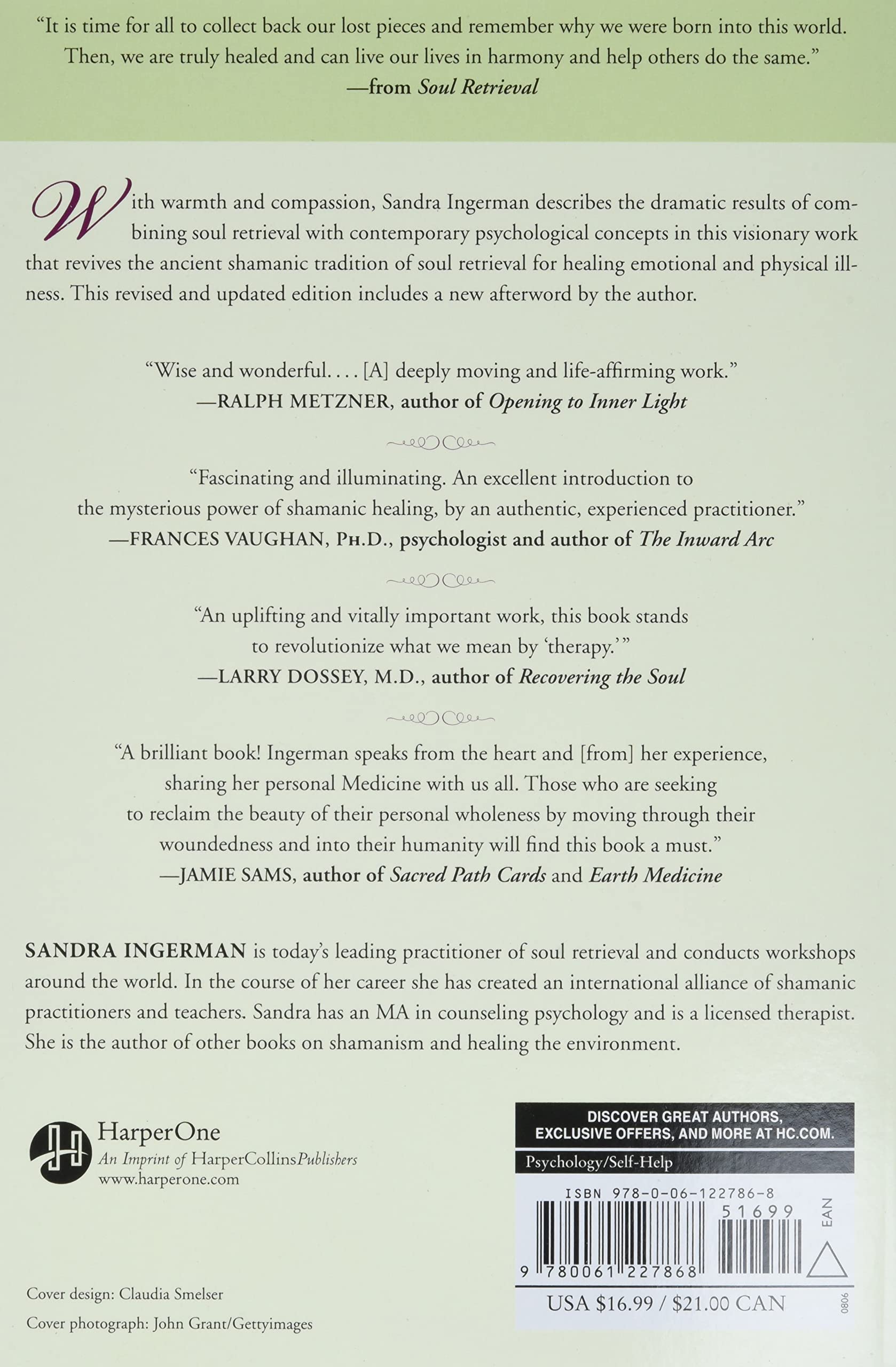 "It is time for all to collect back our lost pieces and remember why we were born into this world. Then, we are truly healed and can live our lives in harmony and help others do the same."
—from Soul Retrieval

With warmth and compassion, Sandra Ingerman describes the dramatic results of combining soul retrieval with contemporary psychological concepts in this visionary work that revives the ancient shamanic tradition of soul retrieval for healing emotional and physical illness. This revised and updated edition includes a new afterword by the author.

"Wise and wonderful. . . . [A] deeply moving and life-affirming work."
—RALPH METZNER, author of Opening to Inner Light

"Fascinating and illuminating. An excellent introduction to the mysterious power of shamanic healing, by an authentic, experienced practitioner."
—FRANCES VAUGHAN, PH.D., psychologist and author of The Inward Arc

"An uplifting and vitally important work, this book stands to revolutionize what we mean by 'therapy.'"
—LARRY DOSSEY, M.D., author of Recovering the Soul

"A brilliant book! Ingerman speaks from the heart and [from] her experience, sharing her personal Medicine with us all. Those who are seeking to reclaim the beauty of their personal wholeness by moving through their woundedness and into their humanity will find this book a must."
—JAMIE SAMS, author of Sacred Path Cards and Earth Medicine

SANDRA INGERMAN is today's leading practitioner of soul retrieval and conducts workshops around the world. In the course of her career she has created an international alliance of shamanic practitioners and teachers. Sandra has an MA in counseling psychology and is a licensed therapist. She is the author of other books on shamanism and healing the environment.

HarperOne
An Imprint of HarperCollinsPublishers
www.harperone.com

Cover design: Claudia Smelser
Cover photograph: John Grant/Gettyimages

DISCOVER GREAT AUTHORS, EXCLUSIVE OFFERS, AND MORE AT HC.COM.

Psychology/Self-Help

ISBN 978-0-06-122786-8
51699
EAN
9 780061 227868
USA $16.99 / $21.00 CAN
0806